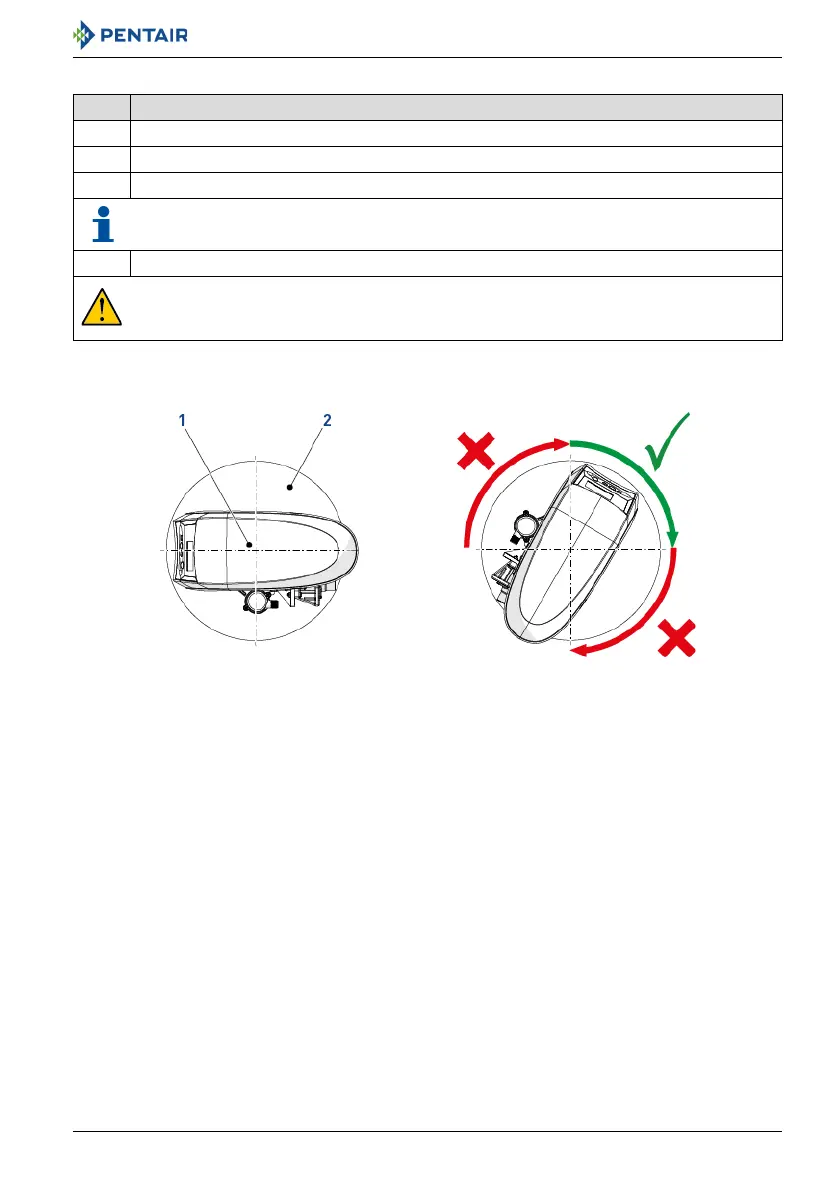 PENTAIR

1

2